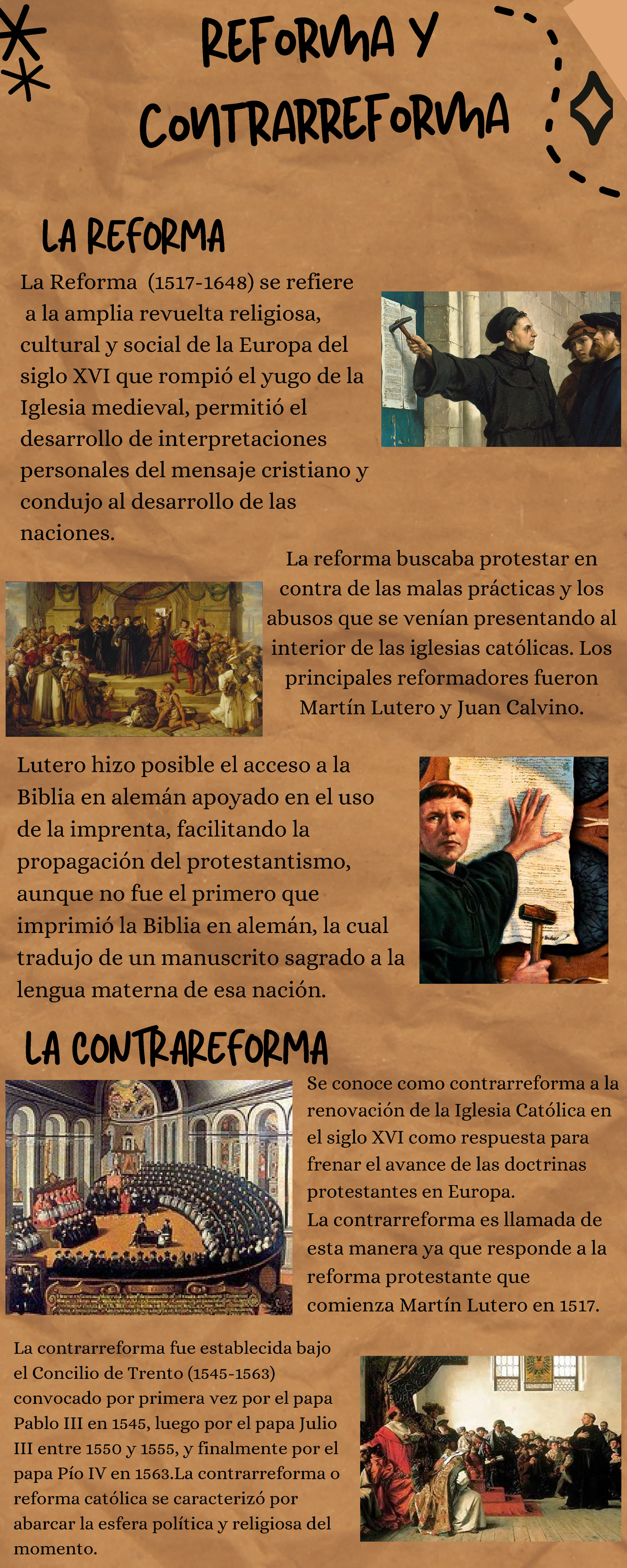 REFORMA Y CONTRARREFORMA

LA REFORMA

La Reforma (1517-1648) se refiere a la amplia revuelta religiosa, cultural y social de la Europa del siglo XVI que rompió el yugo de la Iglesia medieval, permitió el desarrollo de interpretaciones personales del mensaje cristiano y condujo al desarrollo de las naciones.

La reforma buscaba protestar en contra de las malas prácticas y los abusos que se venían presentando al interior de las iglesias católicas. Los principales reformadores fueron Martín Lutero y Juan Calvino.

Lutero hizo posible el acceso a la Biblia en alemán apoyado en el uso de la imprenta, facilitando la propagación del protestantismo, aunque no fue el primero que imprimió la Biblia en alemán, la cual tradujo de un manuscrito sagrado a la lengua materna de esa nación.

LA CONTRAREFORMA

Se conoce como contrarreforma a la renovación de la Iglesia Católica en el siglo XVI como respuesta para frenar el avance de las doctrinas protestantes en Europa.
La contrarreforma es llamada de esta manera ya que responde a la reforma protestante que comienza Martín Lutero en 1517.

La contrarreforma fue establecida bajo el Concilio de Trento (1545-1563) convocado por primera vez por el papa Pablo III en 1545, luego por el papa Julio III entre 1550 y 1555, y finalmente por el papa Pío IV en 1563.La contrarreforma o reforma católica se caracterizó por abarcar la esfera política y religiosa del momento.